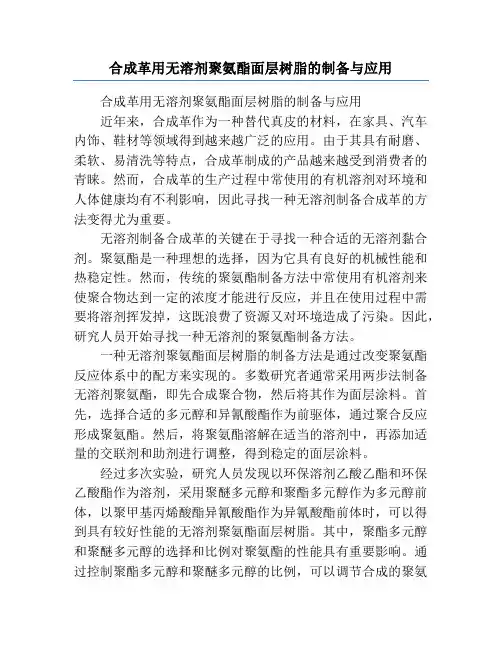 合成革用无溶剂聚氨酯面层树脂的制备与应用

合成革用无溶剂聚氨酯面层树脂的制备与应用

近年来，合成革作为一种替代真皮的材料，在家具、汽车内饰、鞋材等领域得到越来越广泛的应用。由于其具有耐磨、柔软、易清洗等特点，合成革制成的产品越来越受到消费者的青睐。然而，合成革的生产过程中常使用的有机溶剂对环境和人体健康均有不利影响，因此寻找一种无溶剂制备合成革的方法变得尤为重要。

无溶剂制备合成革的关键在于寻找一种合适的无溶剂黏合剂。聚氨酯是一种理想的选择，因为它具有良好的机械性能和热稳定性。然而，传统的聚氨酯制备方法中常使用有机溶剂来使聚合物达到一定的浓度才能进行反应，并且在使用过程中需要将溶剂挥发掉，这既浪费了资源又对环境造成了污染。因此，研究人员开始寻找一种无溶剂的聚氨酯制备方法。

一种无溶剂聚氨酯面层树脂的制备方法是通过改变聚氨酯反应体系中的配方来实现的。多数研究者通常采用两步法制备无溶剂聚氨酯，即先合成聚合物，然后将其作为面层涂料。首先，选择合适的多元醇和异氰酸酯作为前驱体，通过聚合反应形成聚氨酯。然后，将聚氨酯溶解在适当的溶剂中，再添加适量的交联剂和助剂进行调整，得到稳定的面层涂料。

经过多次实验，研究人员发现以环保溶剂乙酸乙酯和环保乙酸酯作为溶剂，采用聚醚多元醇和聚酯多元醇作为多元醇前体，以聚甲基丙烯酸酯异氰酸酯作为异氰酸酯前体时，可以得到具有较好性能的无溶剂聚氨酯面层树脂。其中，聚酯多元醇和聚醚多元醇的选择和比例对聚氨酯的性能具有重要影响。通过控制聚酯多元醇和聚醚多元醇的比例，可以调节合成的聚氨